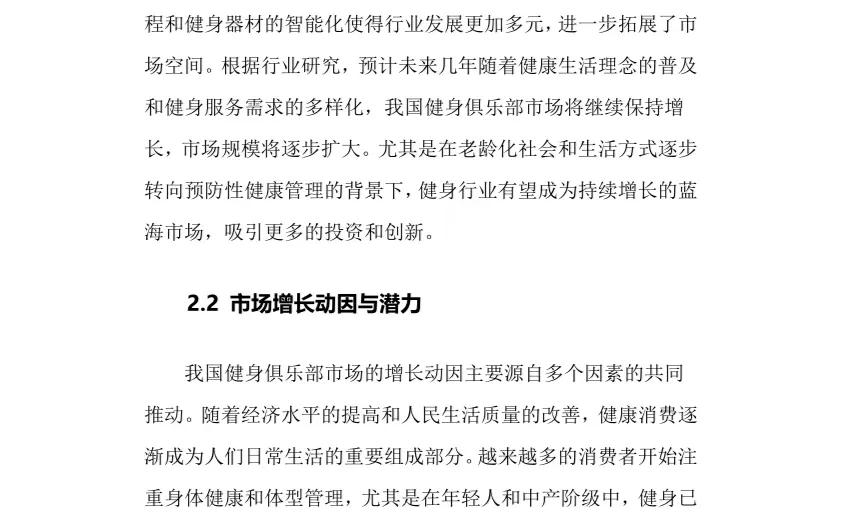 程和健身器材的智能化使得行业发展更加多元，进一步拓展了市场空间。根据行业研究，预计未来几年随着健康生活理念的普及和健身服务需求的多样化，我国健身俱乐部市场将继续保持增长，市场规模将逐步扩大。尤其是在老龄化社会和生活方式逐步转向预防性健康管理的背景下，健身行业有望成为持续增长的蓝海市场，吸引更多的投资和创新。

2.2 市场增长动因与潜力

我国健身俱乐部市场的增长动因主要源自多个因素的共同推动。随着经济水平的提高和人民生活质量的改善，健康消费逐渐成为人们日常生活的重要组成部分。越来越多的消费者开始注重身体健康和体型管理，尤其是在年轻人和中产阶级中，健身已